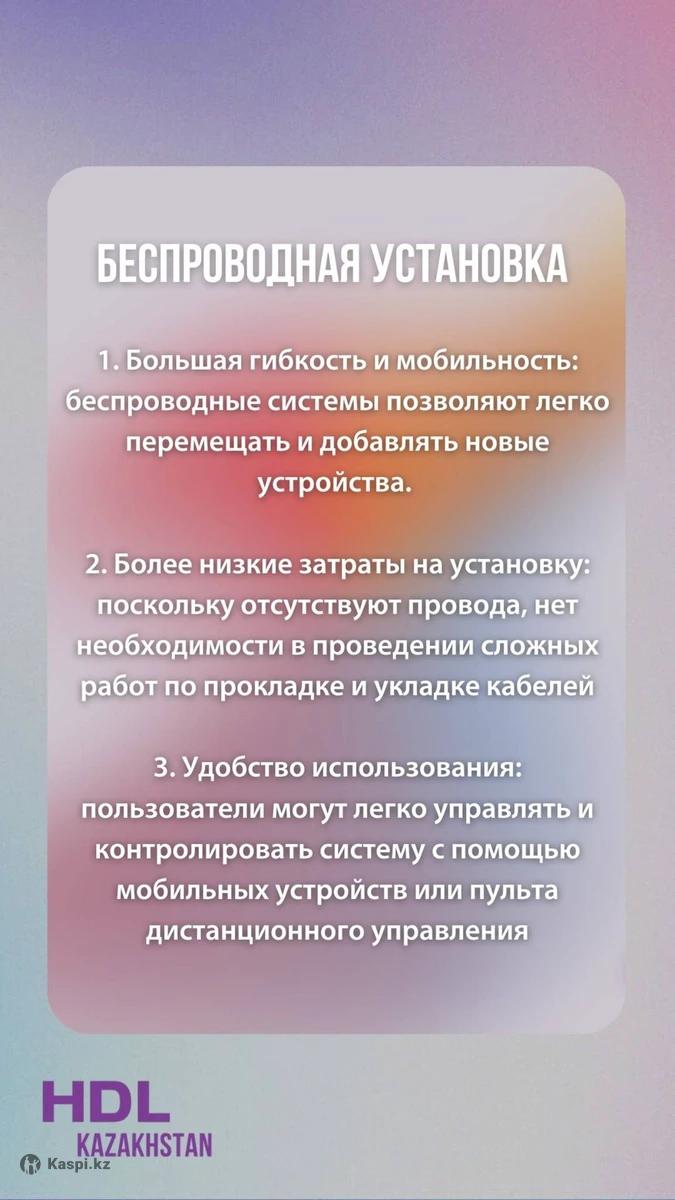 БЕСПРОВОДНАЯ УСТАНОВКА

1. Большая гибкость и мобильность: беспроводные системы позволяют легко перемещать и добавлять новые устройства.

2. Более низкие затраты на установку: поскольку отсутствуют провода, нет необходимости в проведении сложных работ по прокладке и укладке кабелей

3. Удобство использования: пользователи могут легко управлять и контролировать систему с помощью мобильных устройств или пульта дистанционного управления

HDL
KAZAKHSTAN

Kaspi.kz